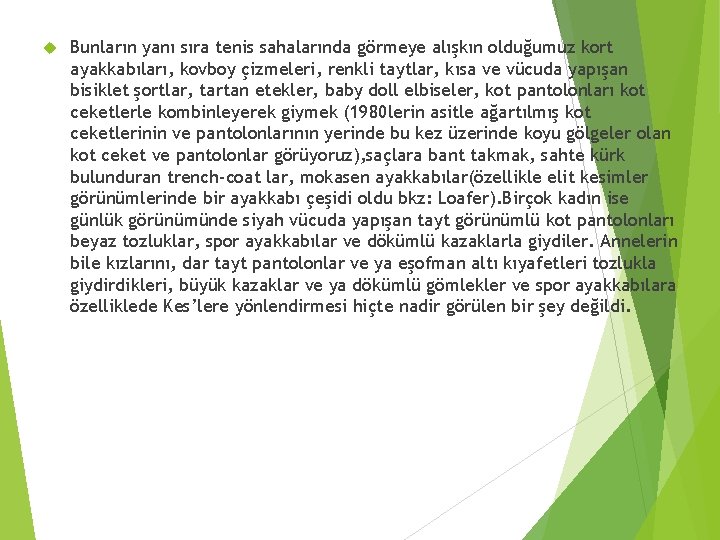 Bunların yanı sıra tenis sahalarında görmeye alışkın olduğumuz kort ayakkabıları, kovboy çizmeleri, renkli taytlar, kısa ve vücuda yapışan bisiklet şortlar, tartan etekler, baby doll elbiseler, kot pantolonları kot ceketlerle kombinleyerek giymek (1980lerin asitle ağartılmış kot ceketlerinin ve pantolonlarının yerinde bu kez üzerinde koyu gölgeler olan kot ceket ve pantolonlar görüyoruz),saçlara bant takmak, sahte kürk bulunduran trench-coat lar, mokasen ayakkabılar(özellikle elit kesimler görünümlerinde bir ayakkabı çeşidi oldu bkz: Loafer).Birçok kadın ise günlük görünümünde siyah vücuda yapışan tayt görünümlü kot pantolonları beyaz tozluklar, spor ayakkabılar ve dökümlü kazaklarla giydiler. Annelerin bile kızlarını, dar tayt pantolonlar ve ya eşofman altı kıyafetleri tozlukla giydirdikleri, büyük kazaklar ve ya dökümlü gömlekler ve spor ayakkabılara özelliklede Kes'lere yönlendirmesi hiçte nadir görülen bir şey değildi.